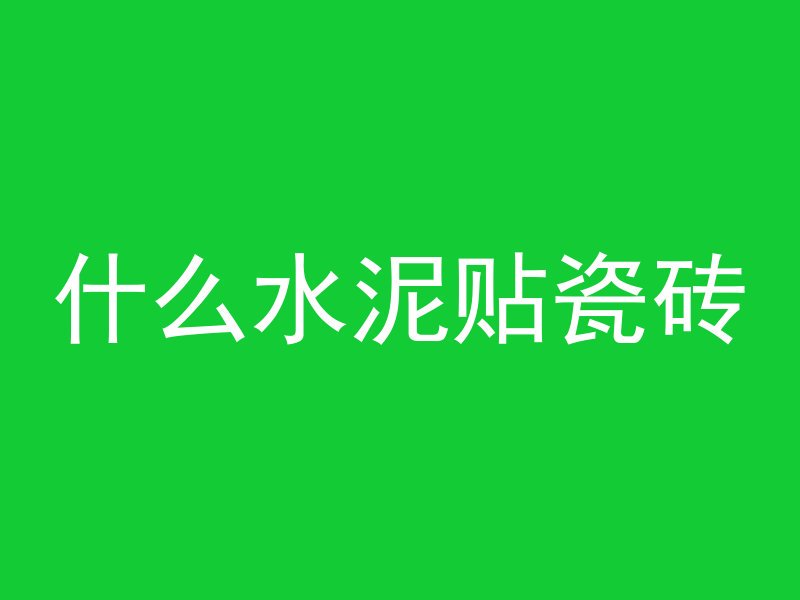 什么水泥贴瓷砖